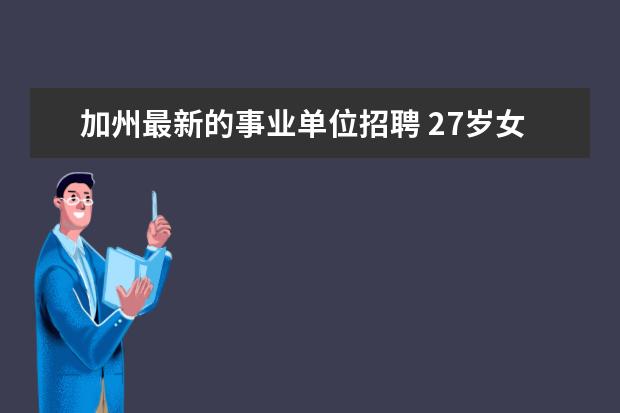 加州最新的事业单位招聘 27岁女